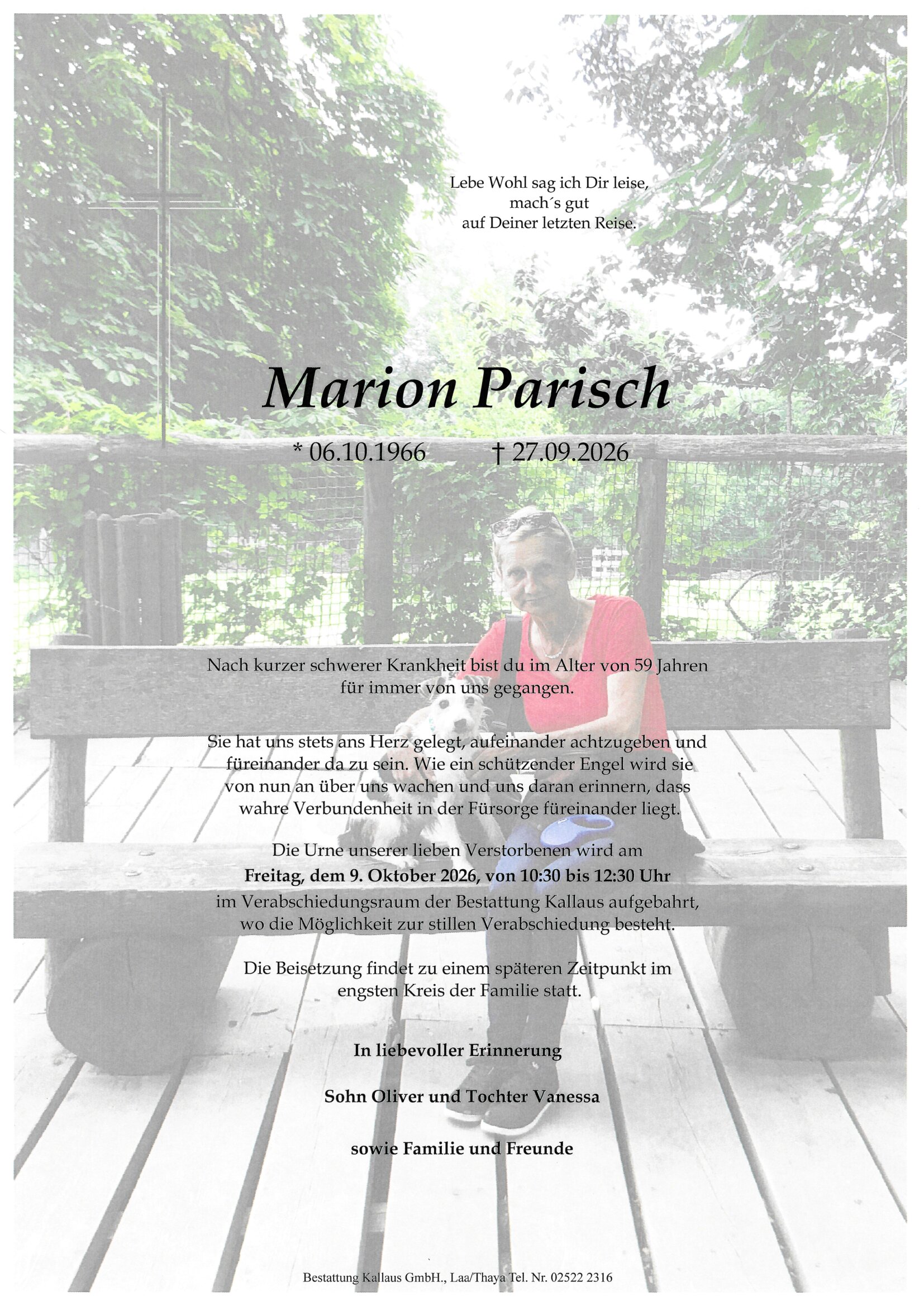 Lebe Wohl sag ich Dir leise,
mach´s gut
auf Deiner letzten Reise.

Marion Parisch

* 06.10.1966 † 27.09.2026

Nach kurzer schwerer Krankheit bist du im Alter von 59 Jahren für immer von uns gegangen.

Sie hat uns stets ans Herz gelegt, aufeinander achtzugeben und füreinander da zu sein. Wie ein schützender Engel wird sie von nun an über uns wachen und uns daran erinnern, dass wahre Verbundenheit in der Fürsorge füreinander liegt.

Die Urne unserer lieben Verstorbenen wird am Freitag, dem 9. Oktober 2026, von 10:30 bis 12:30 Uhr im Verabschiedungsraum der Bestattung Kallaus aufgebahrt, wo die Möglichkeit zur stillen Verabschiedung besteht.

Die Beisetzung findet zu einem späteren Zeitpunkt im engsten Kreis der Familie statt.

In liebevoller Erinnerung

Sohn Oliver und Tochter Vanessa

sowie Familie und Freunde

Bestattung Kallaus GmbH., Laa/Thaya Tel. Nr. 02522 2316